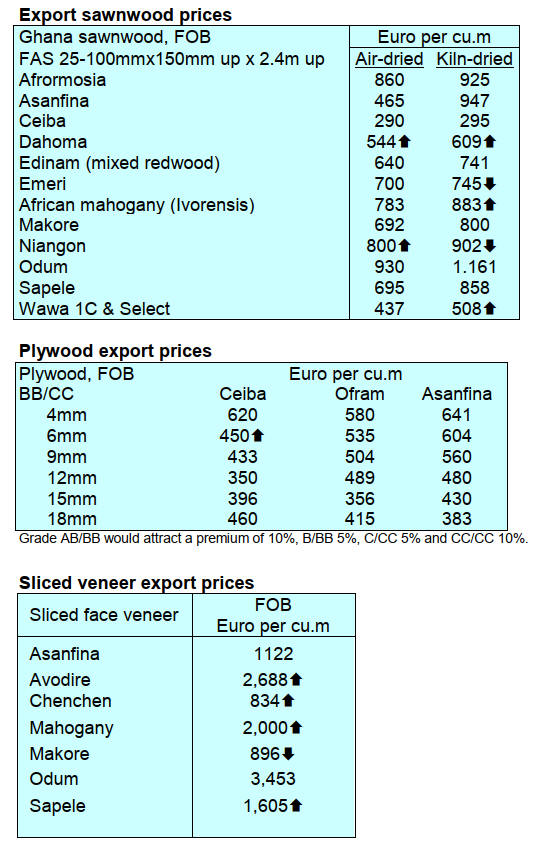 **Export sawnwood prices**

| Ghana sawnwood, FOB | Euro per cu.m | |
|---|---|---|
| FAS 25-100mmx150mm up x 2.4m up | Air-dried | Kiln-dried |
| Afrormosia | 860 | 925 |
| Asanfina | 465 | 947 |
| Ceiba | 290 | 295 |
| Dahoma | 544⬆ | 609⬆ |
| Edinam (mixed redwood) | 640 | 741 |
| Emeri | 700 | 745⬇ |
| African mahogany (Ivorensis) | 783 | 883⬆ |
| Makore | 692 | 800 |
| Niangon | 800⬆ | 902⬇ |
| Odum | 930 | 1.161 |
| Sapele | 695 | 858 |
| Wawa 1C & Select | 437 | 508⬆ |

**Plywood export prices**

| Plywood, FOB | Euro per cu.m | | |
|---|---|---|---|
| BB/CC | Ceiba | Ofram | Asanfina |
| 4mm | 620 | 580 | 641 |
| 6mm | 450⬆ | 535 | 604 |
| 9mm | 433 | 504 | 560 |
| 12mm | 350 | 489 | 480 |
| 15mm | 396 | 356 | 430 |
| 18mm | 460 | 415 | 383 |

Grade AB/BB would attract a premium of 10%, B/BB 5%, C/CC 5% and CC/CC 10%.

**Sliced veneer export prices**

| Sliced face veneer | FOB Euro per cu.m |
|---|---|
| Asanfina | 1122 |
| Avodire | 2,688⬆ |
| Chenchen | 834⬆ |
| Mahogany | 2,000⬆ |
| Makore | 896⬇ |
| Odum | 3,453 |
| Sapele | 1,605⬆ |